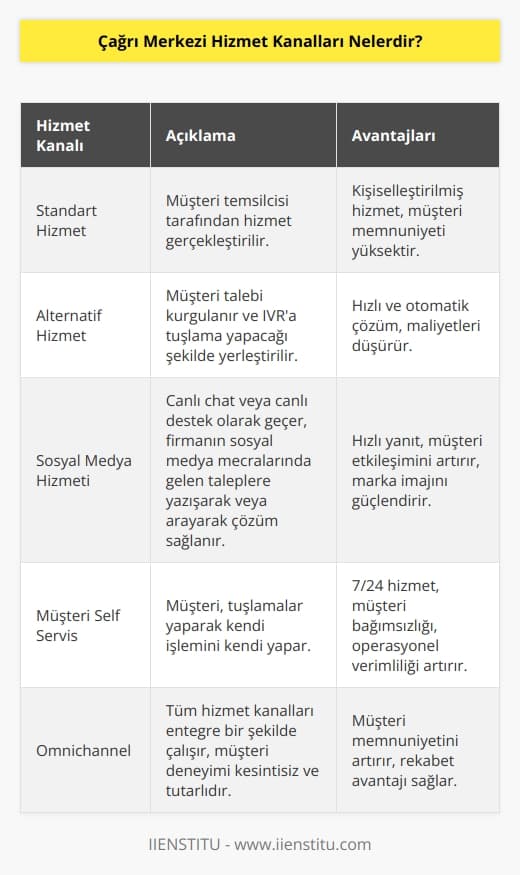 Çağrı Merkezi Hizmet Kanalları Nelerdir?

| Hizmet Kanalı | Açıklama | Avantajları |
|---|---|---|
| Standart Hizmet | Müşteri temsilcisi tarafından hizmet gerçekleştirilir. | Kişiselleştirilmiş hizmet, müşteri memnuniyeti yüksektir. |
| Alternatif Hizmet | Müşteri talebi kurgulanır ve IVR'a tuşlama yapacağı şekilde yerleştirilir. | Hızlı ve otomatik çözüm, maliyetleri düşürür. |
| Sosyal Medya Hizmeti | Canlı chat veya canlı destek olarak geçer, firmanın sosyal medya mecralarında gelen taleplere yazışarak veya arayarak çözüm sağlanır. | Hızlı yanıt, müşteri etkileşimini artırır, marka imajını güçlendirir. |
| Müşteri Self Servis | Müşteri, tuşlamalar yaparak kendi işlemini kendi yapar. | 7/24 hizmet, müşteri bağımsızlığı, operasyonel verimliliği artırır. |
| Omnichannel | Tüm hizmet kanalları entegre bir şekilde çalışır, müşteri deneyimi kesintisiz ve tutarlıdır. | Müşteri memnuniyetini artırır, rekabet avantajı sağlar. |

IIENSTITU - www.iienstitu.com